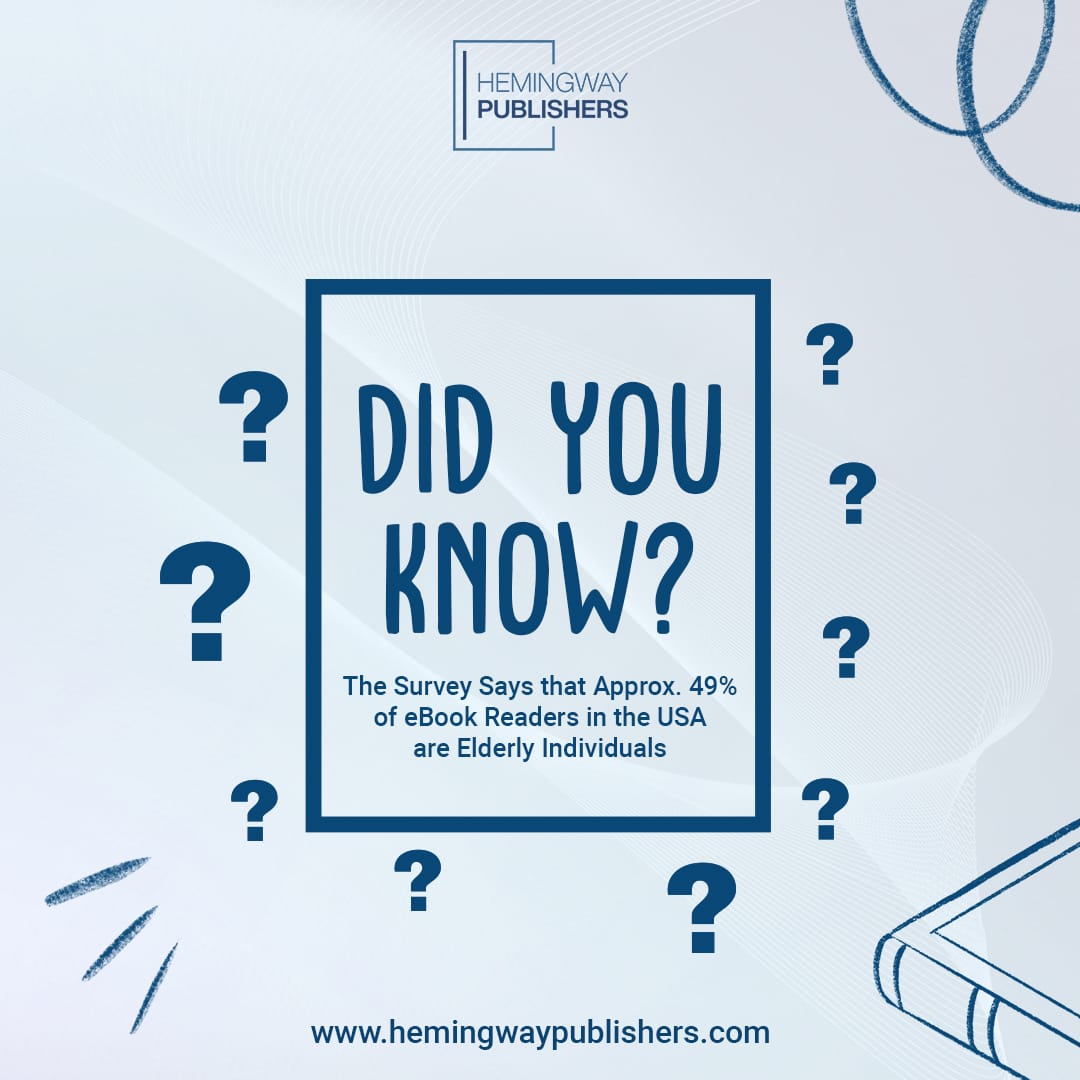 HEMINGWAY PUBLISHERS

DID YOU KNOW?

The Survey Says that Approx. 49% of eBook Readers in the USA are Elderly Individuals

www.hemingwaypublishers.com